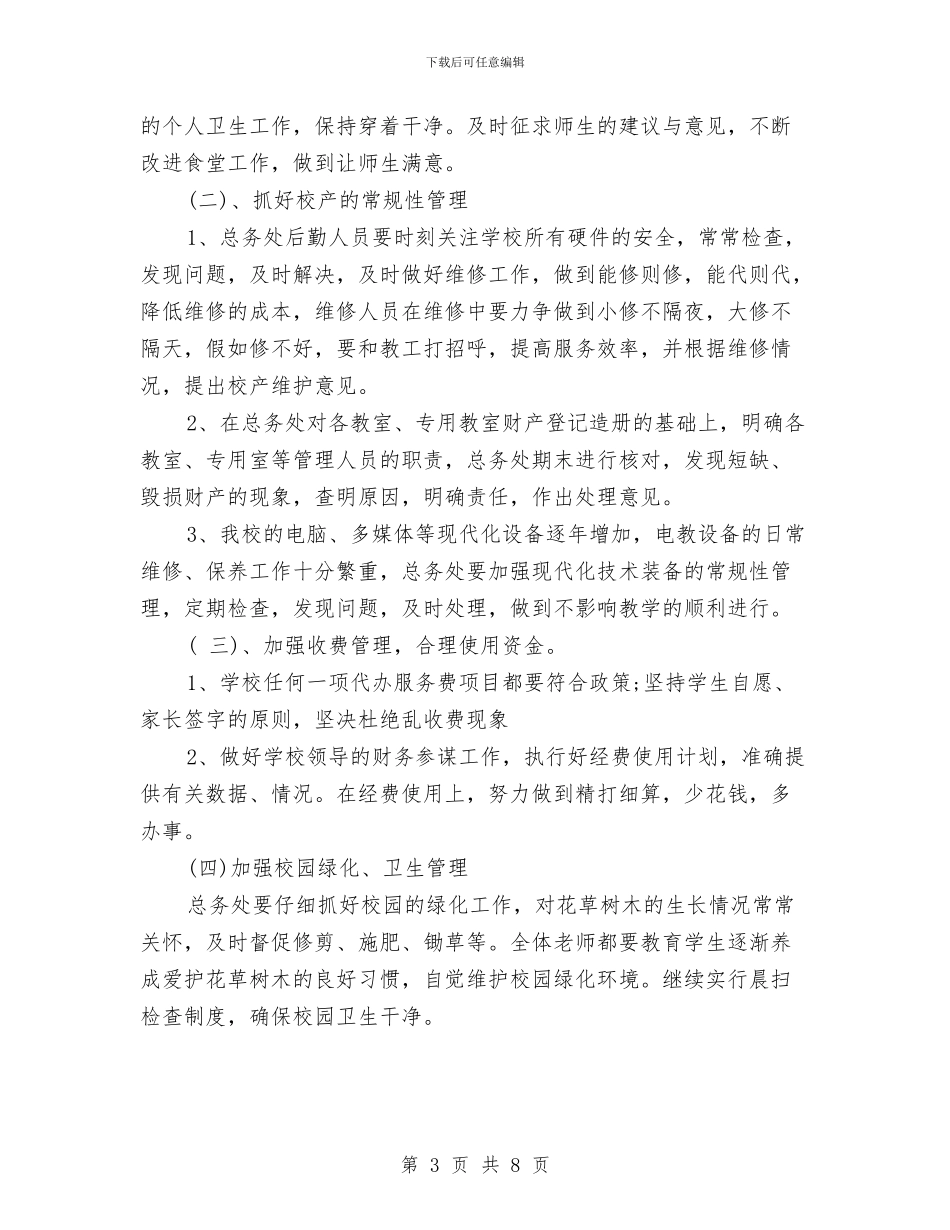 下载后可任意编辑

的个人卫生工作，保持穿着干净。及时征求师生的建议与意见，不断改进食堂工作，做到让师生满意。

(二)、抓好校产的常规性管理

1、总务处后勤人员要时刻关注学校所有硬件的安全，常常检查，发现问题，及时解决，及时做好维修工作，做到能修则修，能代则代，降低维修的成本，维修人员在维修中要力争做到小修不隔夜，大修不隔天，假如修不好，要和教工打招呼，提高服务效率，并根据维修情况，提出校产维护意见。

2、在总务处对各教室、专用教室财产登记造册的基础上，明确各教室、专用室等管理人员的职责，总务处期末进行核对，发现短缺、毁损财产的现象，查明原因，明确责任，作出处理意见。

3、我校的电脑、多媒体等现代化设备逐年增加，电教设备的日常维修、保养工作十分繁重，总务处要加强现代化技术装备的常规性管理，定期检查，发现问题，及时处理，做到不影响教学的顺利进行。

( 三)、加强收费管理，合理使用资金。

1、学校任何一项代办服务费项目都要符合政策;坚持学生自愿、家长签字的原则，坚决杜绝乱收费现象

2、做好学校领导的财务参谋工作，执行好经费使用计划，准确提供有关数据、情况。在经费使用上，努力做到精打细算，少花钱，多办事。

(四)加强校园绿化、卫生管理

总务处要仔细抓好校园的绿化工作，对花草树木的生长情况常常关怀，及时督促修剪、施肥、锄草等。全体老师都要教育学生逐渐养成爱护花草树木的良好习惯，自觉维护校园绿化环境。继续实行晨扫检查制度，确保校园卫生干净。

第 3 页 共 8 页